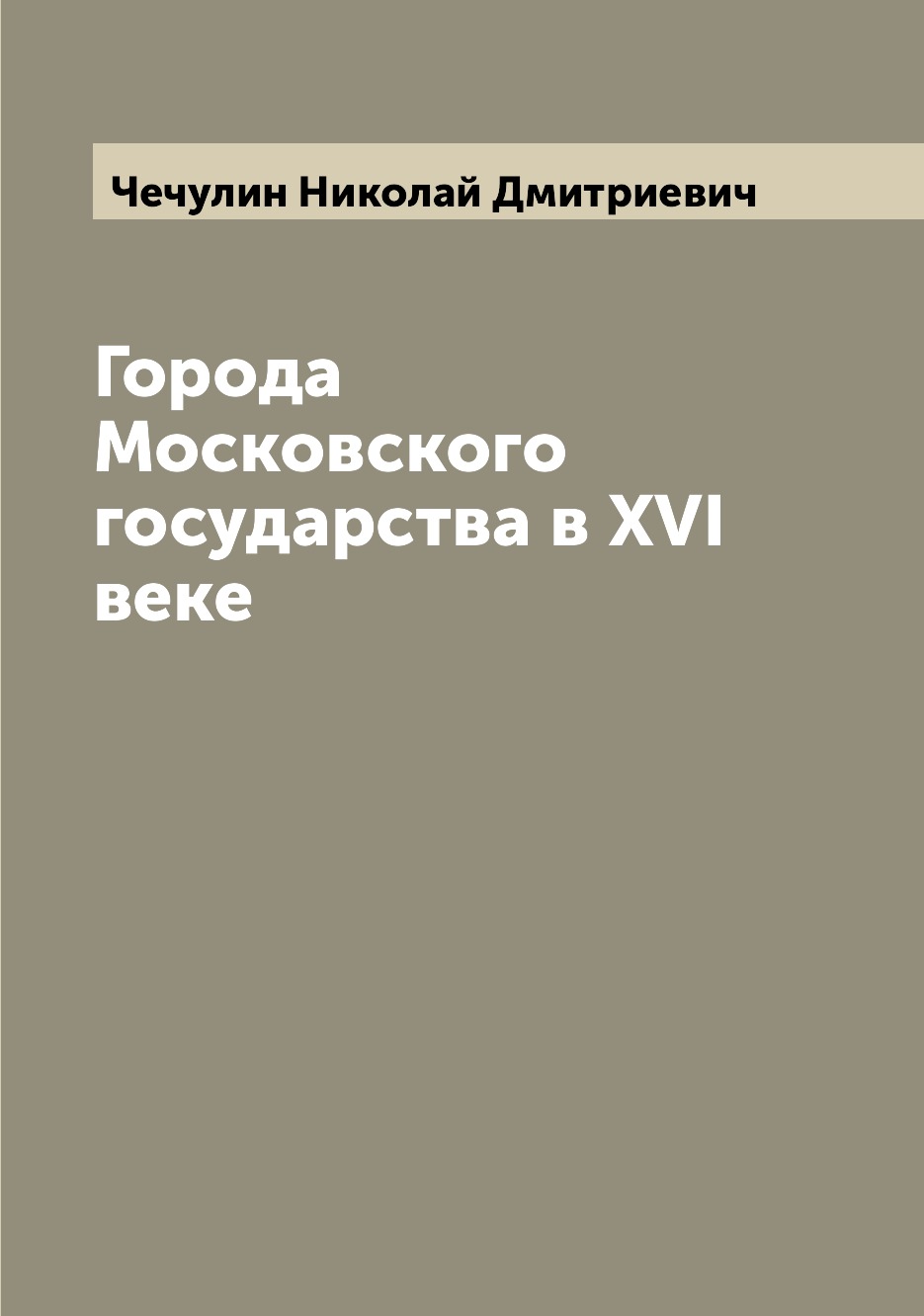 Чечулин Николай Дмитриевич

Города Московского государства в XVI веке